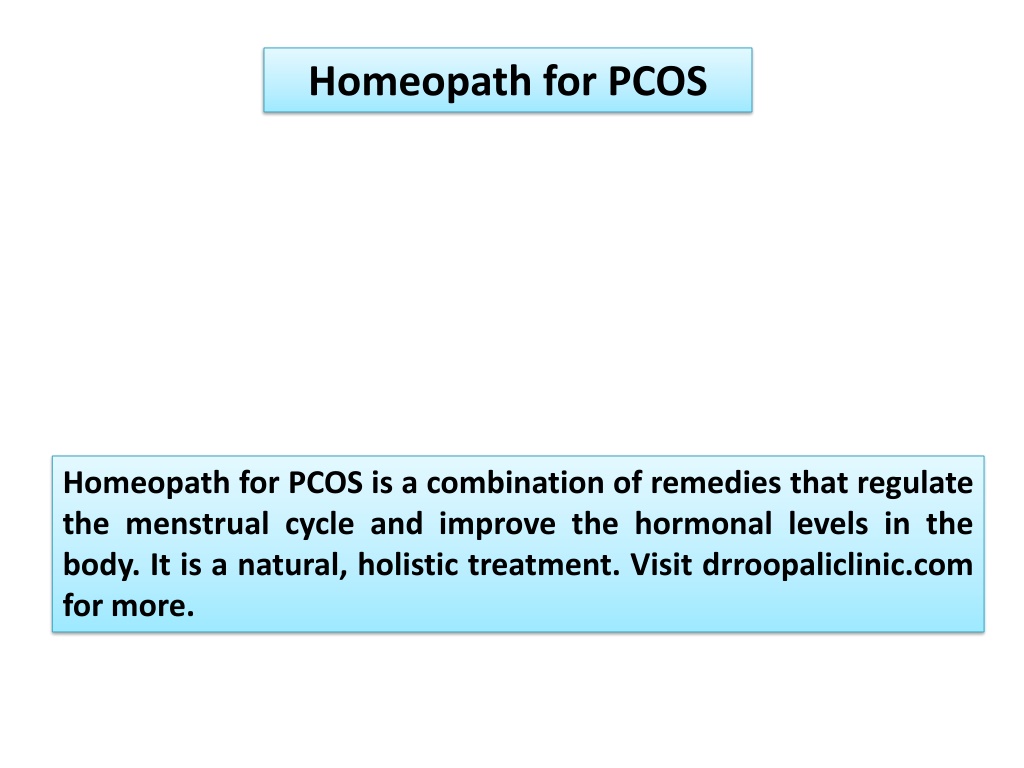 Homeopath for PCOS

Homeopath for PCOS is a combination of remedies that regulate the menstrual cycle and improve the hormonal levels in the body. It is a natural, holistic treatment. Visit drroopaliclinic.com for more.